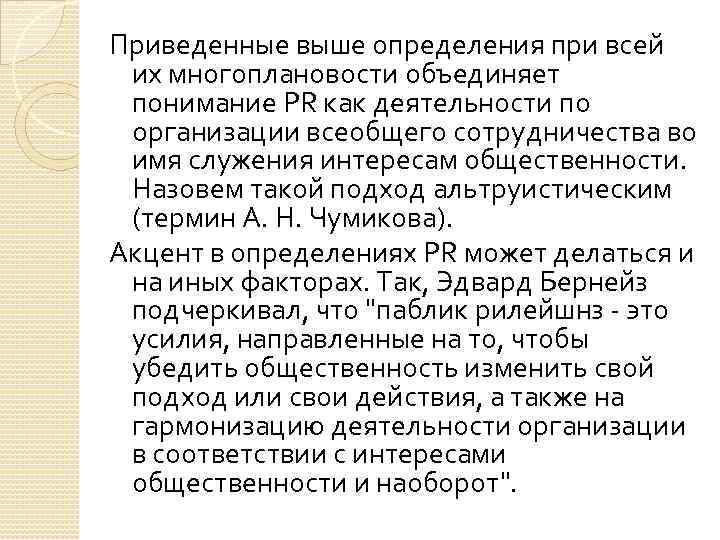 Приведенные выше определения при всей их многоплановости объединяет понимание PR как деятельности по организации всеобщего сотрудничества во имя служения интересам общественности. Назовем такой подход альтруистическим (термин А. Н. Чумикова).

Акцент в определениях PR может делаться и на иных факторах. Так, Эдвард Бернейз подчеркивал, что "паблик рилейшнз - это усилия, направленные на то, чтобы убедить общественность изменить свой подход или свои действия, а также на гармонизацию деятельности организации в соответствии с интересами общественности и наоборот".